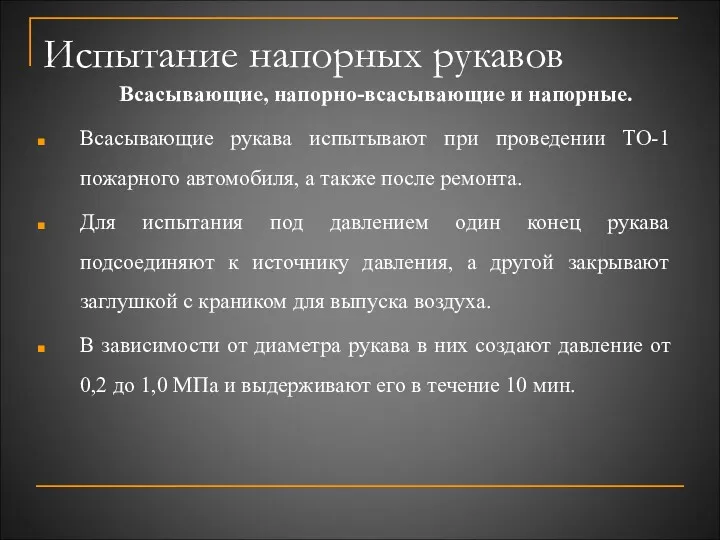 Испытание напорных рукавов

Всасывающие, напорно-всасывающие и напорные.

Всасывающие рукава испытывают при проведении ТО-1 пожарного автомобиля, а также после ремонта.

Для испытания под давлением один конец рукава подсоединяют к источнику давления, а другой закрывают заглушкой с краником для выпуска воздуха.

В зависимости от диаметра рукава в них создают давление от 0,2 до 1,0 МПа и выдерживают его в течение 10 мин.